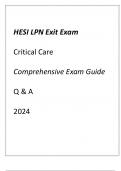 HESI LPN Exit Exam

Critical Care

Comprehensive Exam Guide

Q & A

2024